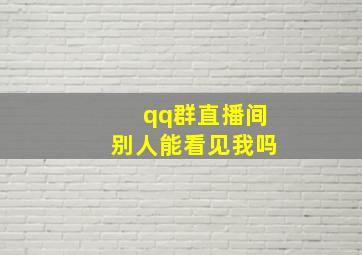 qq群直播间
别人能看见我吗